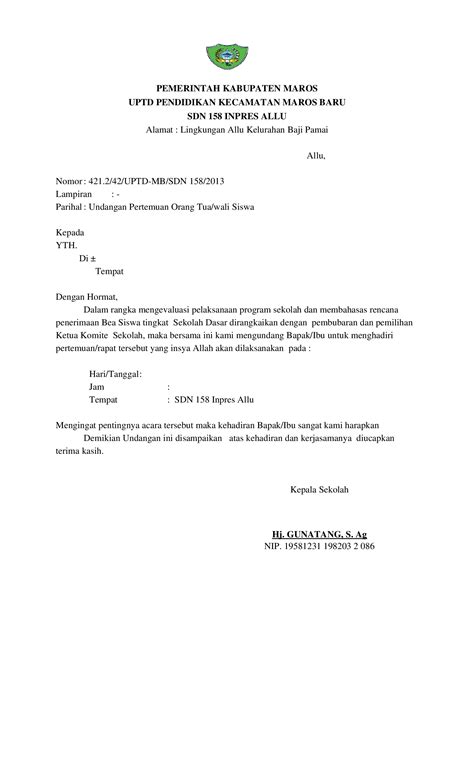 PEMERINTAH KABUPATEN MAROS
UPTD PENDIDIKAN KECAMATAN MAROS BARU
SDN 158 INPRES ALLU
Alamat : Lingkungan Allu Kelurahan Baji Pamai

Allu,

Nomor : 421.2/42/UPTD-MB/SDN 158/2013
Lampiran : -
Parihal : Undangan Pertemuan Orang Tua/wali Siswa

Kepada
YTH.
Di ±
Tempat

Dengan Hormat,
Dalam rangka mengevaluasi pelaksanaan program sekolah dan membahasas rencana penerimaan Bea Siswa tingkat Sekolah Dasar dirangkaikan dengan pembubaran dan pemilihan Ketua Komite Sekolah, maka bersama ini kami mengundang Bapak/Ibu untuk menghadiri pertemuan/rapat tersebut yang insya Allah akan dilaksanakan pada :

Hari/Tanggal:
Jam :
Tempat : SDN 158 Inpres Allu

Mengingat pentingnya acara tersebut maka kehadiran Bapak/Ibu sangat kami harapkan
Demikian Undangan ini disampaikan atas kehadiran dan kerjasamanya diucapkan terima kasih.

Kepala Sekolah

Hj. GUNATANG, S. Ag
NIP. 19581231 198203 2 086